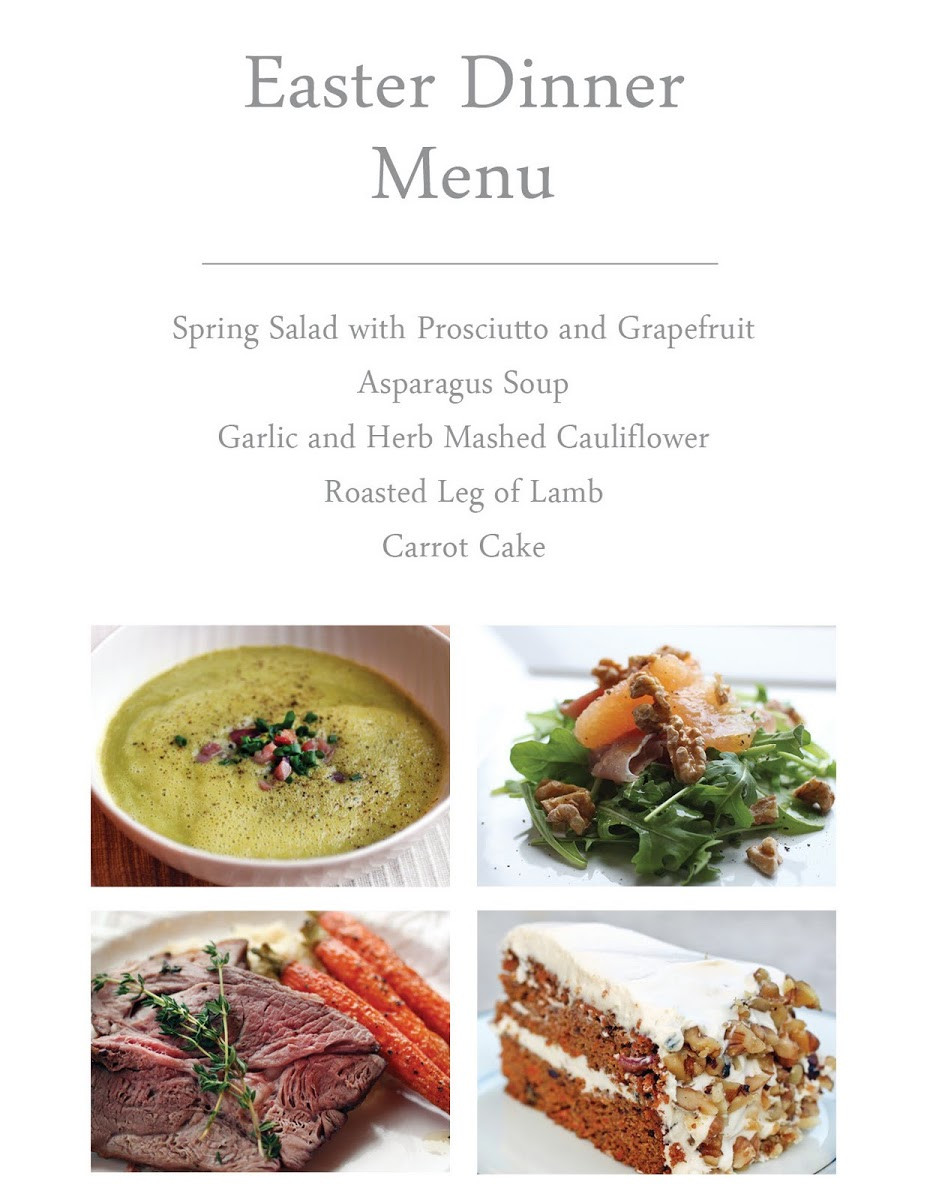 Easter Dinner
Menu

Spring Salad with Prosciutto and Grapefruit
Asparagus Soup
Garlic and Herb Mashed Cauliflower
Roasted Leg of Lamb
Carrot Cake